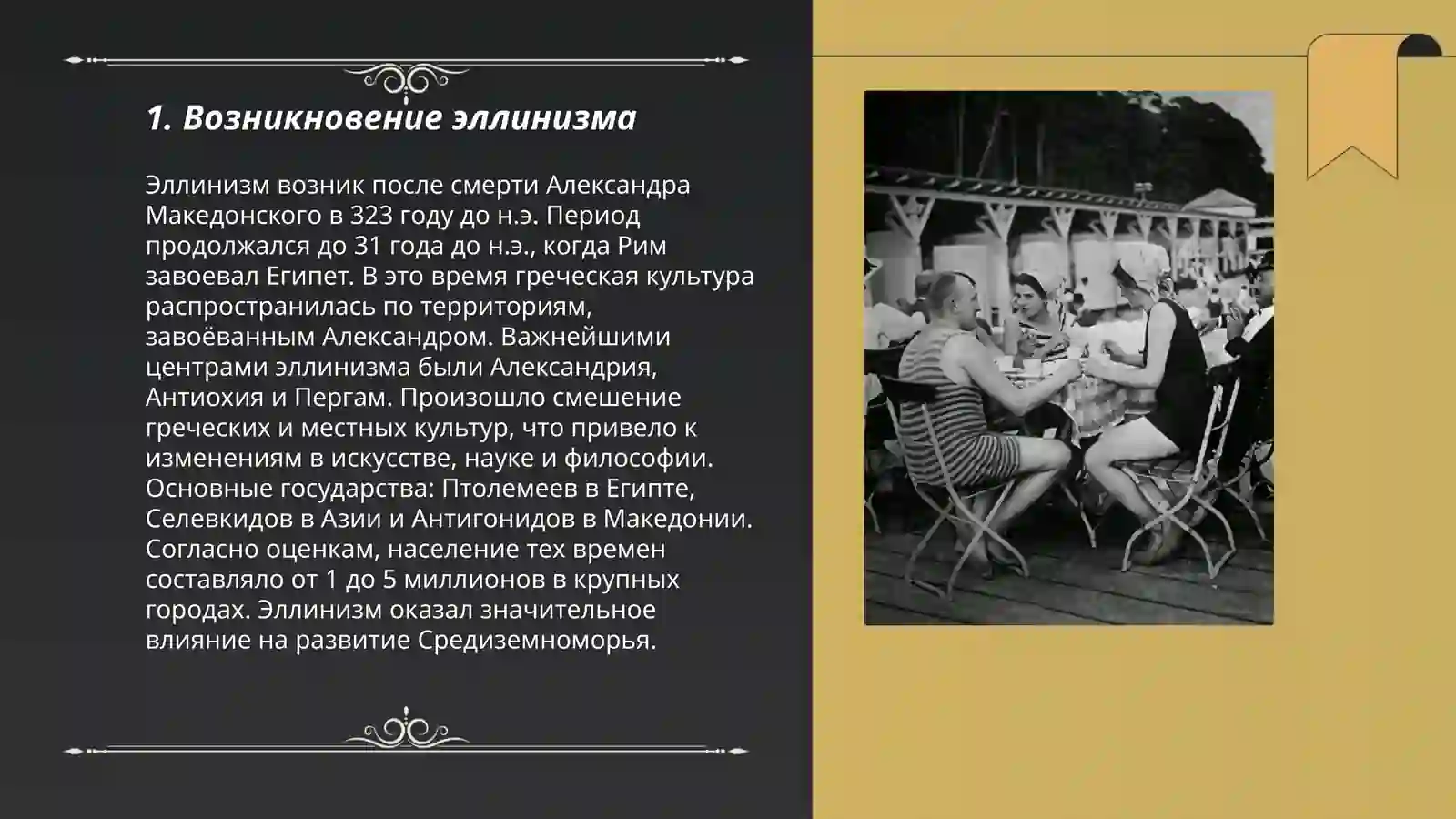 1. Возникновение эллинизма

Эллинизм возник после смерти Александра Македонского в 323 году до н.э. Период продолжался до 31 года до н.э., когда Рим завоевал Египет. В это время греческая культура распространилась по территориям, завоёванным Александром. Важнейшими центрами эллинизма были Александрия, Антиохия и Пергам. Произошло смешение греческих и местных культур, что привело к изменениям в искусстве, науке и философии. Основные государства: Птолемеев в Египте, Селевкидов в Азии и Антигонидов в Македонии. Согласно оценкам, население тех времен составляло от 1 до 5 миллионов в крупных городах. Эллинизм оказал значительное влияние на развитие Средиземноморья.